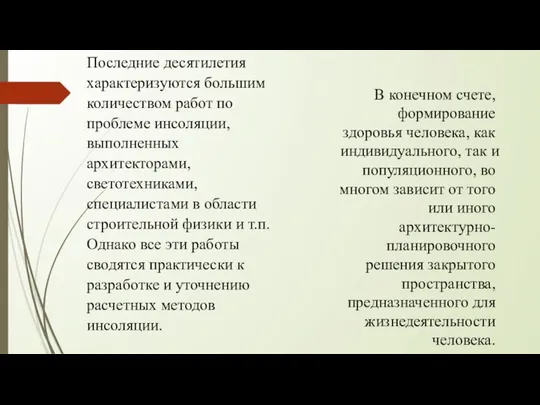 Последние десятилетия характеризуются большим количеством работ по проблеме инсоляции, выполненных архитекторами, светотехниками, специалистами в области строительной физики и т.п. Однако все эти работы сводятся практически к разработке и уточнению расчетных методов инсоляции.

В конечном счете, формирование здоровья человека, как индивидуального, так и популяционного, во многом зависит от того или иного архитектурно-планировочного решения закрытого пространства, предназначенного для жизнедеятельности человека.